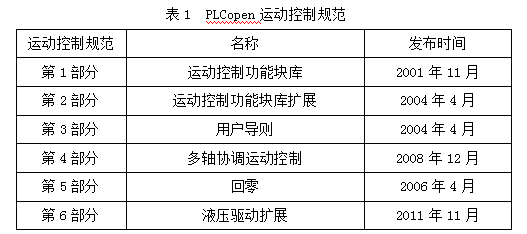 表 1　PLCopen 运动控制规范

| 运动控制规范 | 名称 | 发布时间 |
|---|---|---|
| 第 1 部分 | 运动控制功能块库 | 2001 年 11 月 |
| 第 2 部分 | 运动控制功能块库扩展 | 2004 年 4 月 |
| 第 3 部分 | 用户导则 | 2004 年 4 月 |
| 第 4 部分 | 多轴协调运动控制 | 2008 年 12 月 |
| 第 5 部分 | 回零 | 2006 年 4 月 |
| 第 6 部分 | 液压驱动扩展 | 2011 年 11 月 |